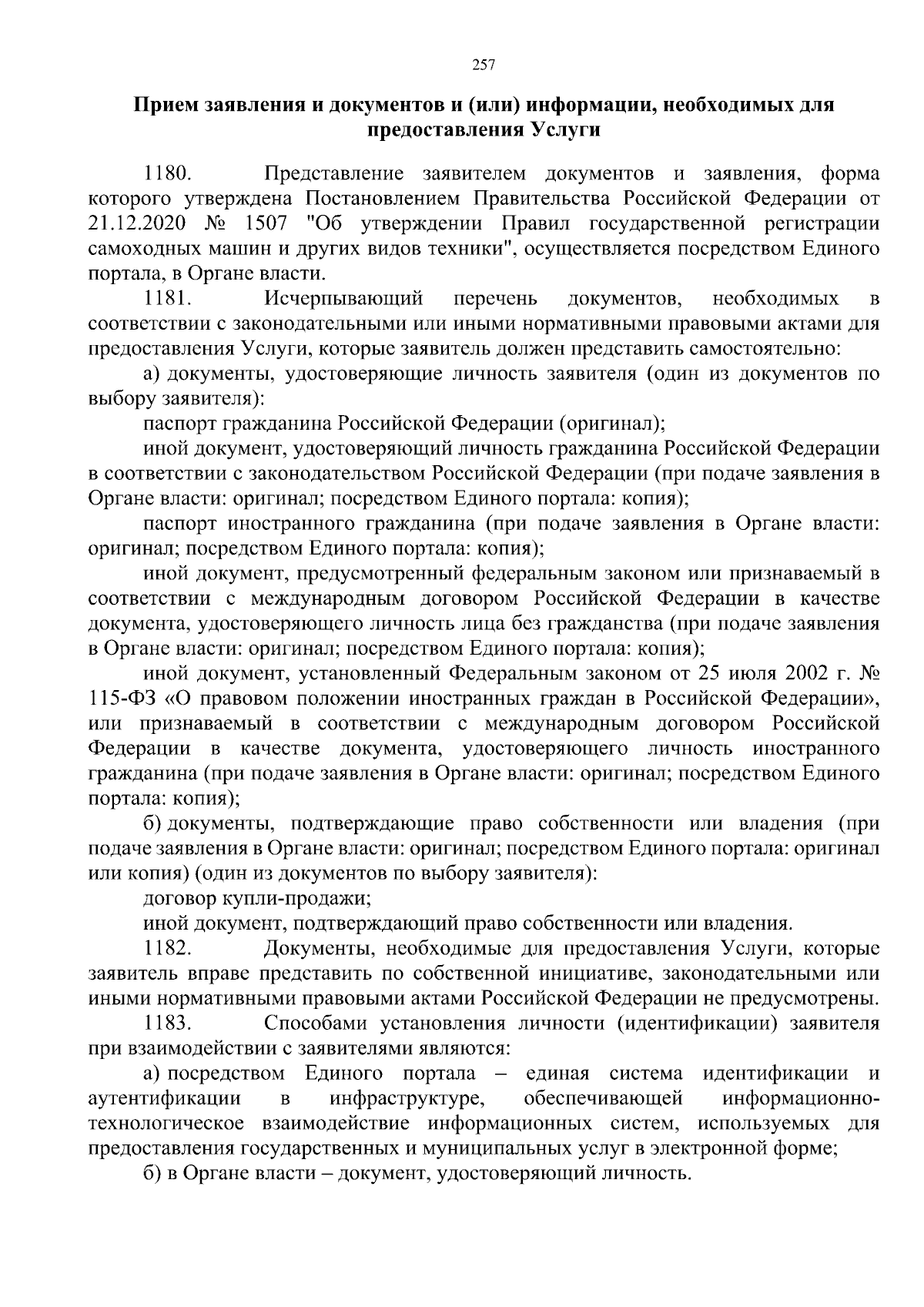 257

Прием заявления и документов и (или) информации, необходимых для предоставления Услуги

1180. Представление заявителем документов и заявления, форма которого утверждена Постановлением Правительства Российской Федерации от 21.12.2020 № 1507 "Об утверждении Правил государственной регистрации самоходных машин и других видов техники", осуществляется посредством Единого портала, в Органе власти.

1181. Исчерпывающий перечень документов, необходимых в соответствии с законодательными или иными нормативными правовыми актами для предоставления Услуги, которые заявитель должен представить самостоятельно:

а) документы, удостоверяющие личность заявителя (один из документов по выбору заявителя):

паспорт гражданина Российской Федерации (оригинал);

иной документ, удостоверяющий личность гражданина Российской Федерации в соответствии с законодательством Российской Федерации (при подаче заявления в Органе власти: оригинал; посредством Единого портала: копия);

паспорт иностранного гражданина (при подаче заявления в Органе власти: оригинал; посредством Единого портала: копия);

иной документ, предусмотренный федеральным законом или признаваемый в соответствии с международным договором Российской Федерации в качестве документа, удостоверяющего личность лица без гражданства (при подаче заявления в Органе власти: оригинал; посредством Единого портала: копия);

иной документ, установленный Федеральным законом от 25 июля 2002 г. № 115-ФЗ «О правовом положении иностранных граждан в Российской Федерации», или признаваемый в соответствии с международным договором Российской Федерации в качестве документа, удостоверяющего личность иностранного гражданина (при подаче заявления в Органе власти: оригинал; посредством Единого портала: копия);

б) документы, подтверждающие право собственности или владения (при подаче заявления в Органе власти: оригинал; посредством Единого портала: оригинал или копия) (один из документов по выбору заявителя):

договор купли-продажи;

иной документ, подтверждающий право собственности или владения.

1182. Документы, необходимые для предоставления Услуги, которые заявитель вправе представить по собственной инициативе, законодательными или иными нормативными правовыми актами Российской Федерации не предусмотрены.

1183. Способами установления личности (идентификации) заявителя при взаимодействии с заявителями являются:

а) посредством Единого портала – единая система идентификации и аутентификации в инфраструктуре, обеспечивающей информационно-технологическое взаимодействие информационных систем, используемых для предоставления государственных и муниципальных услуг в электронной форме;

б) в Органе власти – документ, удостоверяющий личность.